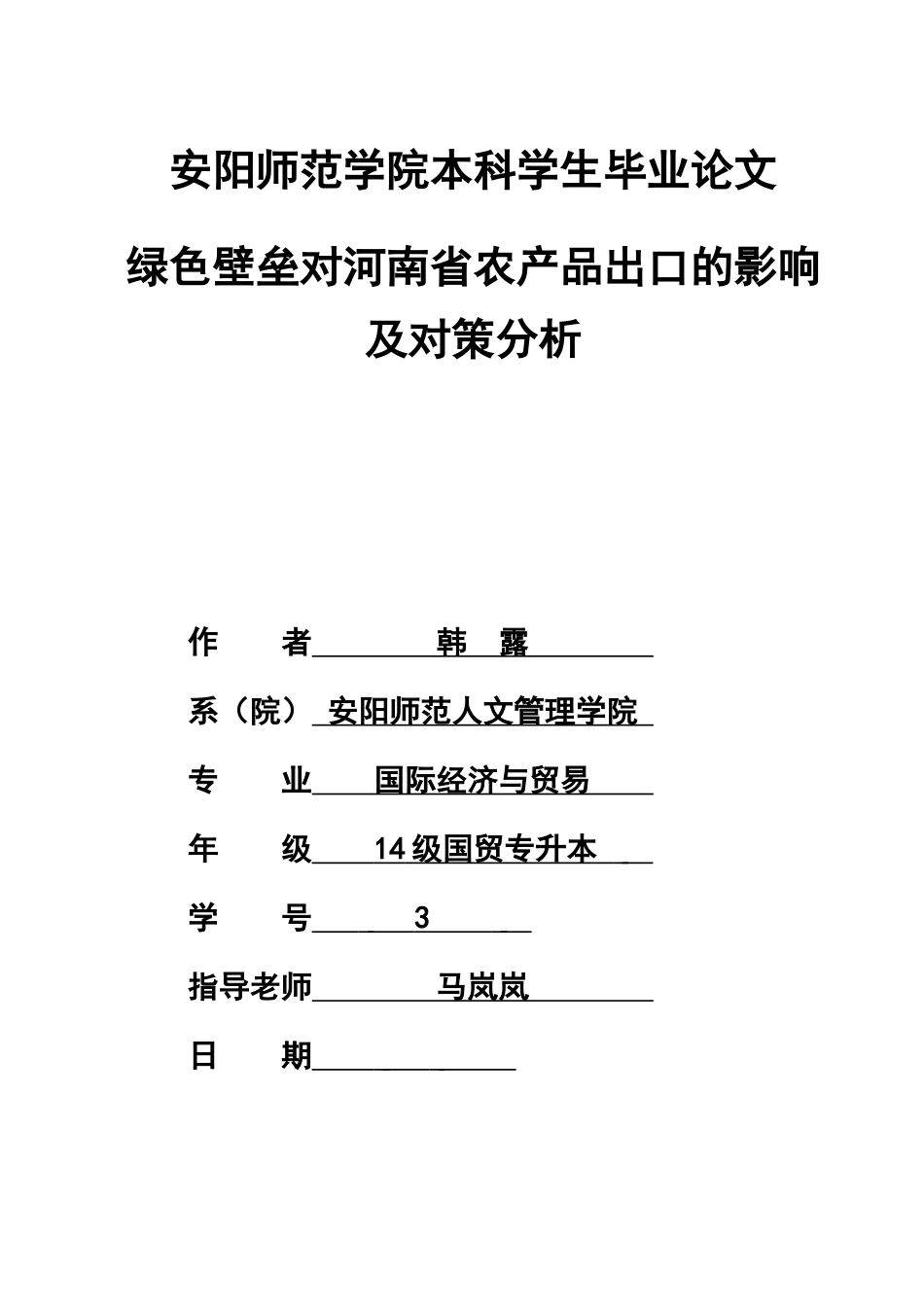 安阳师范学院本科学生毕业论文

绿色壁垒对河南省农产品出口的影响及对策分析

作　　者　韩　露

系（院）　安阳师范人文管理学院

专　　业　国际经济与贸易

年　　级　14级国贸专升本

学　　号　3

指导老师　马岚岚

日　　期